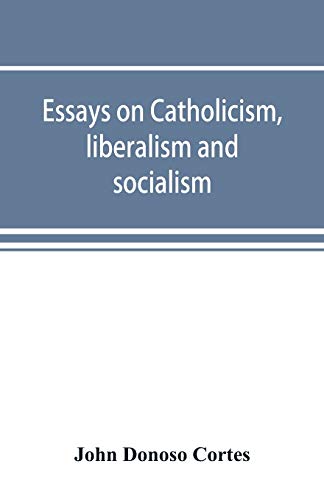 Essays on Catholicism, liberalism and socialism

John Donoso Cortes